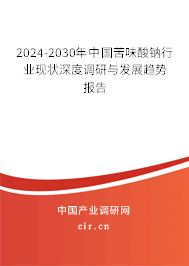 2024-2030年中国苦味酸钠行业现状深度调研与发展趋势报告

中国产业调研网

cir.cn